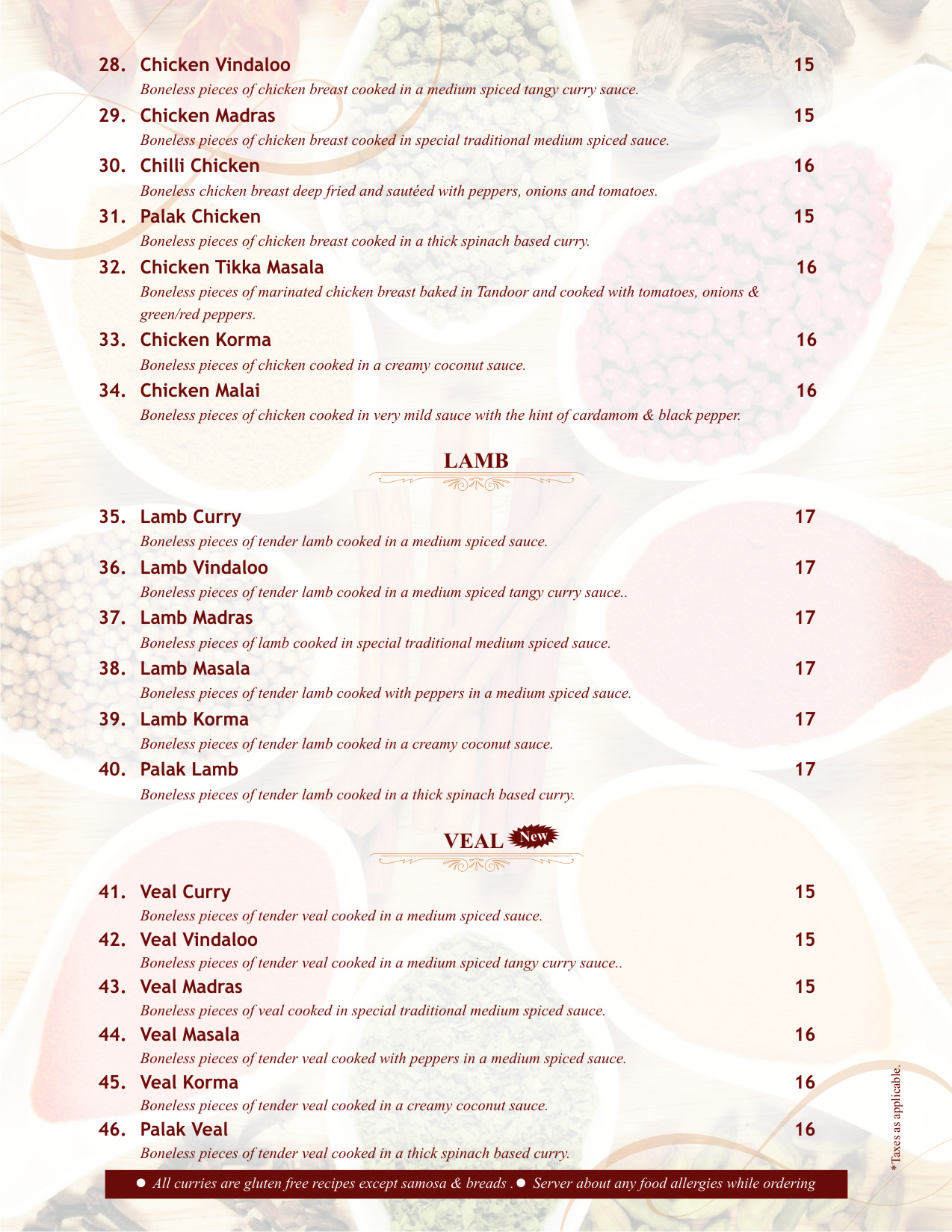 28. Chicken Vindaloo 15
Boneless pieces of chicken breast cooked in a medium spiced tangy curry sauce.

29. Chicken Madras 15
Boneless pieces of chicken breast cooked in special traditional medium spiced sauce.

30. Chilli Chicken 16
Boneless chicken breast deep fried and sautéed with peppers, onions and tomatoes.

31. Palak Chicken 15
Boneless pieces of chicken breast cooked in a thick spinach based curry.

32. Chicken Tikka Masala 16
Boneless pieces of marinated chicken breast baked in Tandoor and cooked with tomatoes, onions & green/red peppers.

33. Chicken Korma 16
Boneless pieces of chicken cooked in a creamy coconut sauce.

34. Chicken Malai 16
Boneless pieces of chicken cooked in very mild sauce with the hint of cardamom & black pepper.

LAMB

35. Lamb Curry 17
Boneless pieces of tender lamb cooked in a medium spiced sauce.

36. Lamb Vindaloo 17
Boneless pieces of tender lamb cooked in a medium spiced tangy curry sauce..

37. Lamb Madras 17
Boneless pieces of lamb cooked in special traditional medium spiced sauce.

38. Lamb Masala 17
Boneless pieces of tender lamb cooked with peppers in a medium spiced sauce.

39. Lamb Korma 17
Boneless pieces of tender lamb cooked in a creamy coconut sauce.

40. Palak Lamb 17
Boneless pieces of tender lamb cooked in a thick spinach based curry.

VEAL New

41. Veal Curry 15
Boneless pieces of tender veal cooked in a medium spiced sauce.

42. Veal Vindaloo 15
Boneless pieces of tender veal cooked in a medium spiced tangy curry sauce..

43. Veal Madras 15
Boneless pieces of veal cooked in special traditional medium spiced sauce.

44. Veal Masala 16
Boneless pieces of tender veal cooked with peppers in a medium spiced sauce.

45. Veal Korma 16
Boneless pieces of tender veal cooked in a creamy coconut sauce.

46. Palak Veal 16
Boneless pieces of tender veal cooked in a thick spinach based curry.

● All curries are gluten free recipes except samosa & breads . ● Server about any food allergies while ordering

*Taxes as applicable.